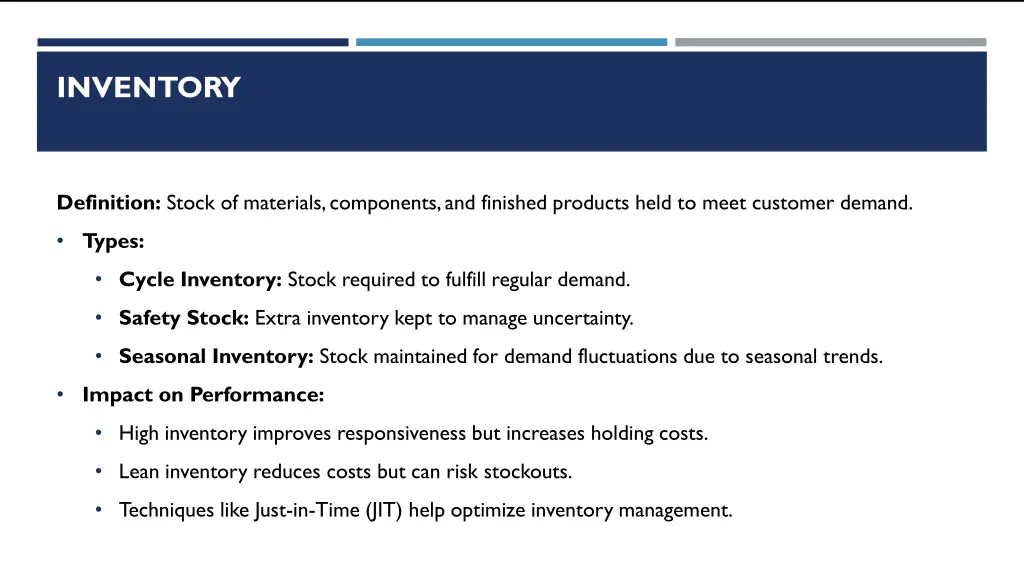 INVENTORY

Definition: Stock of materials, components, and finished products held to meet customer demand.

• Types:
  • Cycle Inventory: Stock required to fulfill regular demand.
  • Safety Stock: Extra inventory kept to manage uncertainty.
  • Seasonal Inventory: Stock maintained for demand fluctuations due to seasonal trends.
• Impact on Performance:
  • High inventory improves responsiveness but increases holding costs.
  • Lean inventory reduces costs but can risk stockouts.
  • Techniques like Just-in-Time (JIT) help optimize inventory management.